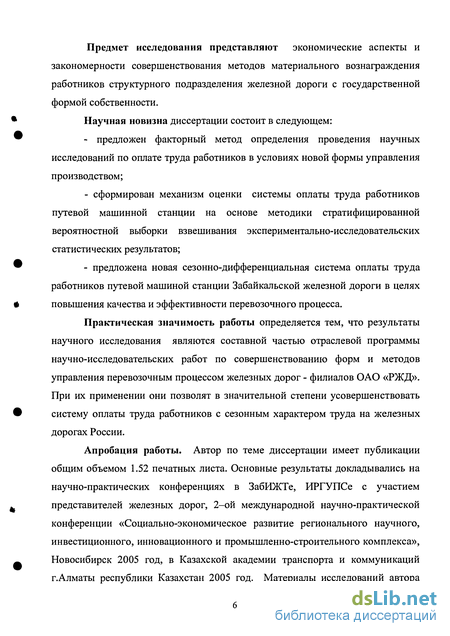 Предмет исследования представляют экономические аспекты и закономерности совершенствования методов материального вознаграждения работников структурного подразделения железной дороги с государственной формой собственности.

Научная новизна диссертации состоит в следующем:

- предложен факторный метод определения проведения научных исследований по оплате труда работников в условиях новой формы управления производством;

- сформирован механизм оценки системы оплаты труда работников путевой машинной станции на основе методики стратифицированной вероятностной выборки взвешивания экспериментально-исследовательских статистических результатов;

- предложена новая сезонно-дифференциальная система оплаты труда работников путевой машиной станции Забайкальской железной дороги в целях повышения качества и эффективности перевозочного процесса.

Практическая значимость работы определяется тем, что результаты научного исследования являются составной частью отраслевой программы научно-исследовательских работ по совершенствованию форм и методов управления перевозочным процессом железных дорог - филиалов ОАО «РЖД». При их применении они позволят в значительной степени усовершенствовать систему оплаты труда работников с сезонным характером труда на железных дорогах России.

Апробация работы. Автор по теме диссертации имеет публикации общим объемом 1.52 печатных листа. Основные результаты докладывались на научно-практических конференциях в ЗабИЖТе, ИРГУПСе с участием представителей железных дорог, 2–ой международной научно-практической конференции «Социально-экономическое развитие регионального научного, инвестиционного, инновационного и промышленно-строительного комплекса», Новосибирск 2005 год, в Казахской академии транспорта и коммуникаций г.Алматы республики Казахстан 2005 год. Материалы исследований автора

6

dsLib.net
библиотека диссертаций